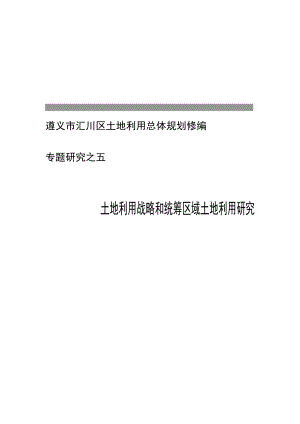 遵义市汇川区土地利用总体规划修编

专题研究之五

土地利用战略和统筹区域土地利用研究